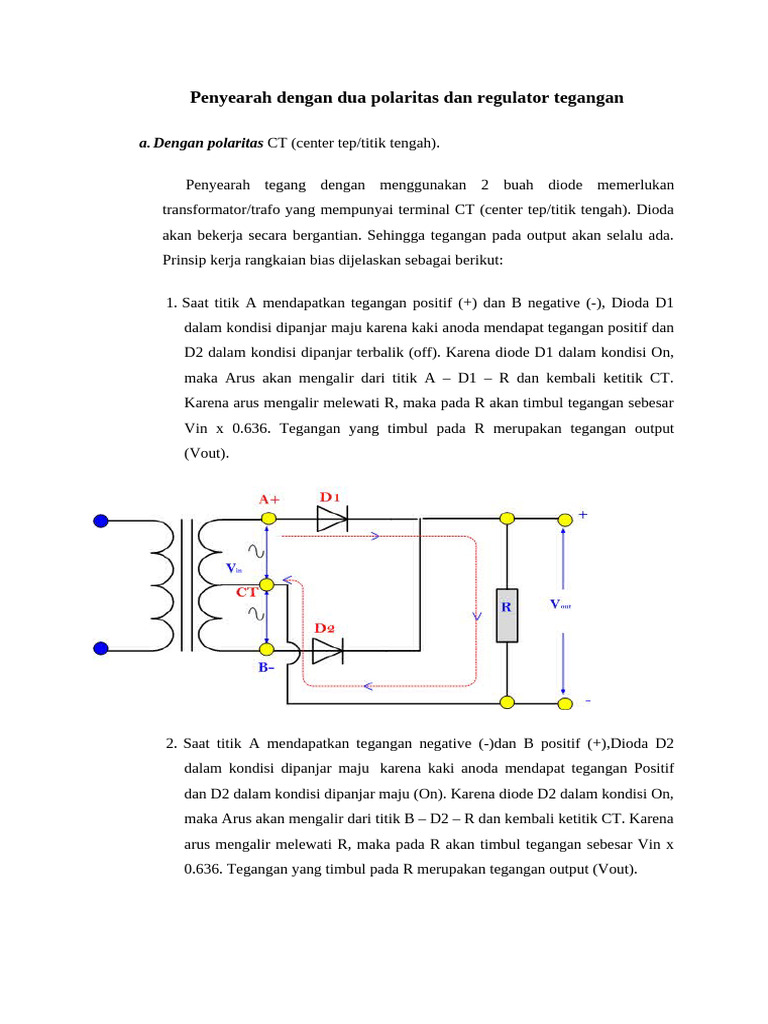 Penyearah dengan dua polaritas dan regulator tegangan

a. Dengan polaritas CT (center tep/titik tengah).

Penyearah tegang dengan menggunakan 2 buah diode memerlukan transformator/trafo yang mempunyai terminal CT (center tep/titik tengah). Dioda akan bekerja secara bergantian. Sehingga tegangan pada output akan selalu ada. Prinsip kerja rangkaian bias dijelaskan sebagai berikut:

1. Saat titik A mendapatkan tegangan positif (+) dan B negative (-), Dioda D1 dalam kondisi dipanjar maju karena kaki anoda mendapat tegangan positif dan D2 dalam kondisi dipanjar terbalik (off). Karena diode D1 dalam kondisi On, maka Arus akan mengalir dari titik A – D1 – R dan kembali ketitik CT. Karena arus mengalir melewati R, maka pada R akan timbul tegangan sebesar Vin x 0.636. Tegangan yang timbul pada R merupakan tegangan output (Vout).

A+ D1 + $V_{in}$ CT R $V_{out}$ D2 B- -

2. Saat titik A mendapatkan tegangan negative (-)dan B positif (+),Dioda D2 dalam kondisi dipanjar maju karena kaki anoda mendapat tegangan Positif dan D2 dalam kondisi dipanjar maju (On). Karena diode D2 dalam kondisi On, maka Arus akan mengalir dari titik B – D2 – R dan kembali ketitik CT. Karena arus mengalir melewati R, maka pada R akan timbul tegangan sebesar Vin x 0.636. Tegangan yang timbul pada R merupakan tegangan output (Vout).